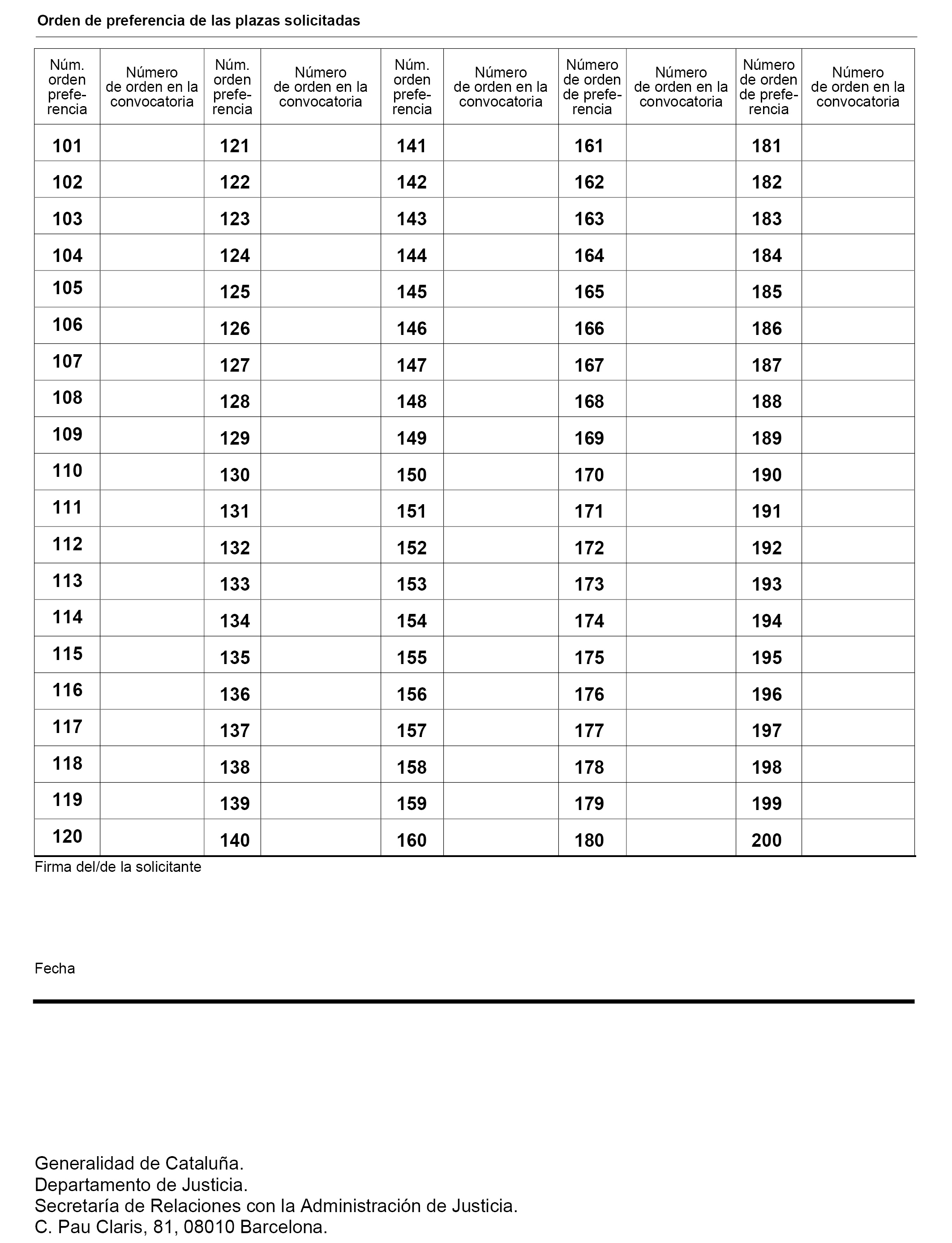 Orden de preferencia de las plazas solicitadas

| Núm. orden preferencia | Número de orden en la convocatoria | Núm. orden preferencia | Número de orden en la convocatoria | Núm. orden preferencia | Número de orden en la convocatoria | Número de orden de preferencia | Número de orden en la convocatoria | Número de orden de preferencia | Número de orden en la convocatoria |
|---|---|---|---|---|---|---|---|---|---|
| 101 | | 121 | | 141 | | 161 | | 181 | |
| 102 | | 122 | | 142 | | 162 | | 182 | |
| 103 | | 123 | | 143 | | 163 | | 183 | |
| 104 | | 124 | | 144 | | 164 | | 184 | |
| 105 | | 125 | | 145 | | 165 | | 185 | |
| 106 | | 126 | | 146 | | 166 | | 186 | |
| 107 | | 127 | | 147 | | 167 | | 187 | |
| 108 | | 128 | | 148 | | 168 | | 188 | |
| 109 | | 129 | | 149 | | 169 | | 189 | |
| 110 | | 130 | | 150 | | 170 | | 190 | |
| 111 | | 131 | | 151 | | 171 | | 191 | |
| 112 | | 132 | | 152 | | 172 | | 192 | |
| 113 | | 133 | | 153 | | 173 | | 193 | |
| 114 | | 134 | | 154 | | 174 | | 194 | |
| 115 | | 135 | | 155 | | 175 | | 195 | |
| 116 | | 136 | | 156 | | 176 | | 196 | |
| 117 | | 137 | | 157 | | 177 | | 197 | |
| 118 | | 138 | | 158 | | 178 | | 198 | |
| 119 | | 139 | | 159 | | 179 | | 199 | |
| 120 | | 140 | | 160 | | 180 | | 200 | |

Firma del/de la solicitante

Fecha

Generalidad de Cataluña.
Departamento de Justicia.
Secretaría de Relaciones con la Administración de Justicia.
C. Pau Claris, 81, 08010 Barcelona.